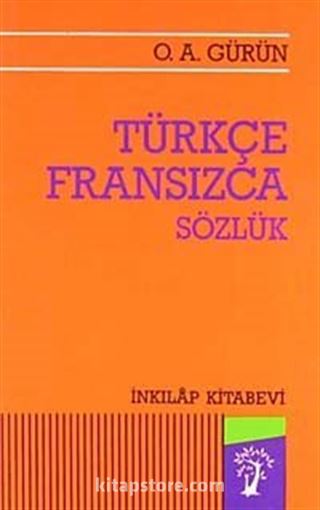 O. A. GÜRÜN

TÜRKÇE
FRANSIZCA
SÖZLÜK

İNKILÂP KİTABEVİ

kitapstore.com